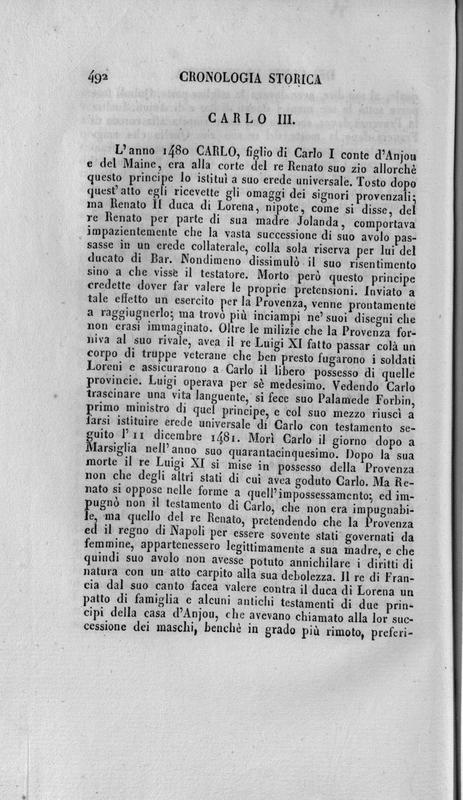 492 CRONOLOGIA STORICA

CARLO III.

L'anno 1480 CARLO, figlio di Carlo I conte d'Anjou e del Maine, era alla corte del re Renato suo zio allorchè questo principe lo istituì a suo erede universale. Tosto dopo quest'atto egli ricevette gli omaggi dei signori provenzali; ma Renato II duca di Lorena, nipote, come si disse, del re Renato per parte di sua madre Jolanda, comportava impazientemente che la vasta successione di suo avolo passasse in un erede collaterale, colla sola riserva per lui del ducato di Bar. Nondimeno dissimulò il suo risentimento sino a che visse il testatore. Morto però questo principe credette dover far valere le proprie pretensioni. Inviato a tale effetto un esercito per la Provenza, venne prontamente a raggiugnerlo; ma trovò più inciampi ne' suoi disegni che non erasi immaginato. Oltre le milizie che la Provenza forniva al suo rivale, avea il re Luigi XI fatto passar colà un corpo di truppe veterane che ben presto fugarono i soldati Loreni e assicurarono a Carlo il libero possesso di quelle provincie. Luigi operava per sè medesimo. Vedendo Carlo trascinare una vita languente, si fece suo Palamede Forbin, primo ministro di quel principe, e col suo mezzo riuscì a farsi istituire erede universale di Carlo con testamento seguito l'11 dicembre 1481. Morì Carlo il giorno dopo a Marsiglia nell'anno suo quarantacinquesimo. Dopo la sua morte il re Luigi XI si mise in possesso della Provenza non che degli altri stati di cui avea goduto Carlo. Ma Renato si oppose nelle forme a quell'impossessamento; ed impugnò non il testamento di Carlo, che non era impugnabile, ma quello del re Renato, pretendendo che la Provenza ed il regno di Napoli per essere sovente stati governati da femmine, appartenessero legittimamente a sua madre, e che quindi suo avolo non avesse potuto annichilare i diritti di natura con un atto carpito alla sua debolezza. Il re di Francia dal suo canto facea valere contra il duca di Lorena un patto di famiglia e alcuni antichi testamenti di due principi della casa d'Anjou, che avevano chiamato alla lor successione dei maschi, benchè in grado più rimoto, preferi-